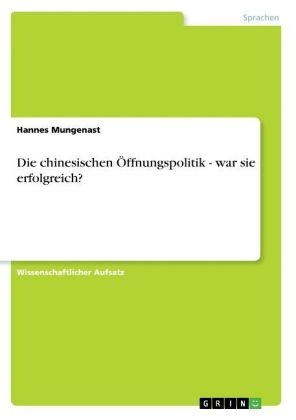 Sprachen

Hannes Mungenast

Die chinesischen Öffnungspolitik - war sie erfolgreich?

Wissenschaftlicher Aufsatz

GRIN